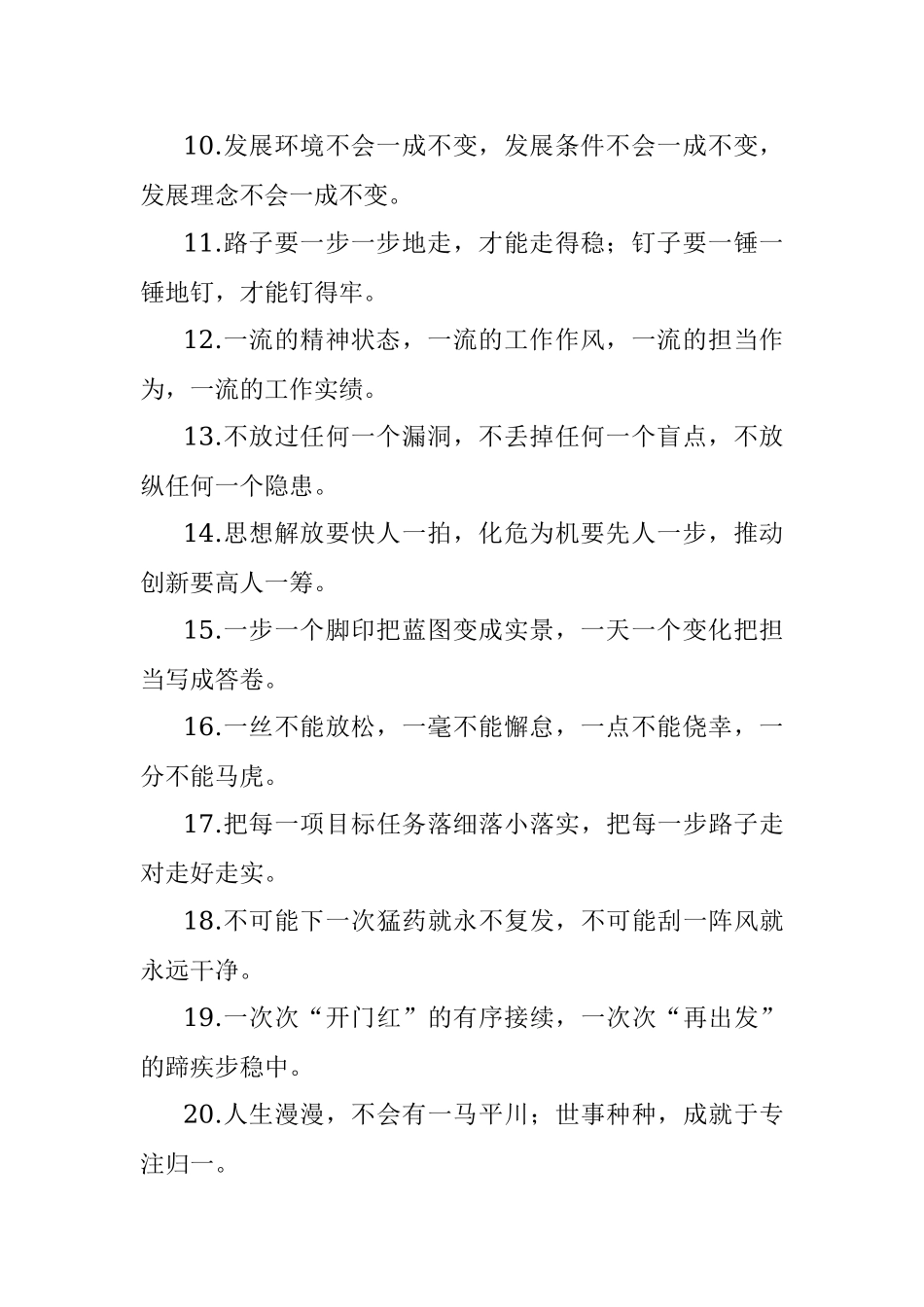 10.发展环境不会一成不变，发展条件不会一成不变，发展理念不会一成不变。

11.路子要一步一步地走，才能走得稳；钉子要一锤一锤地钉，才能钉得牢。

12.一流的精神状态，一流的工作作风，一流的担当作为，一流的工作实绩。

13.不放过任何一个漏洞，不丢掉任何一个盲点，不放纵任何一个隐患。

14.思想解放要快人一拍，化危为机要先人一步，推动创新要高人一筹。

15.一步一个脚印把蓝图变成实景，一天一个变化把担当写成答卷。

16.一丝不能放松，一毫不能懈怠，一点不能侥幸，一分不能马虎。

17.把每一项目标任务落细落小落实，把每一步路子走对走好走实。

18.不可能下一次猛药就永不复发，不可能刮一阵风就永远干净。

19.一次次“开门红”的有序接续，一次次“再出发”的蹄疾步稳中。

20.人生漫漫，不会有一马平川；世事种种，成就于专注归一。